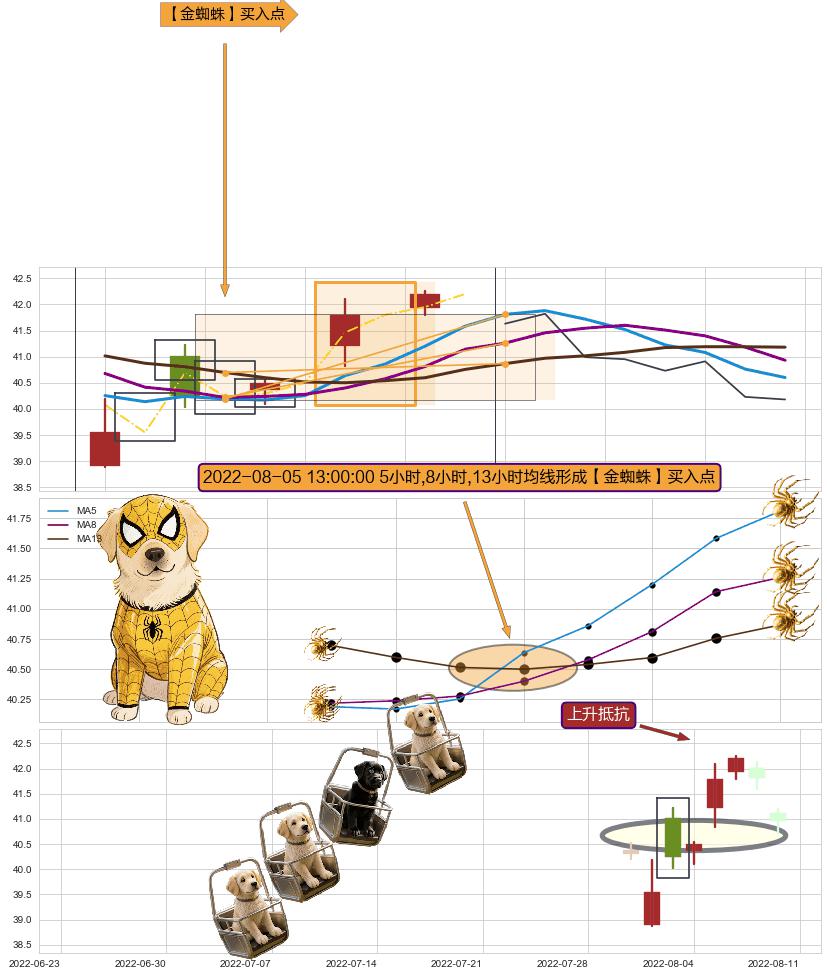 【金蜘蛛】买入点

42.5
42.0
41.5
41.0
40.5
40.0
39.5
39.0
38.5

2022-08-05 13:00:00 5小时,8小时,13小时均线形成【金蜘蛛】买入点

MA5
MA8
MA13

41.75
41.50
41.25
41.00
40.75
40.50
40.25

上升抵抗

42.5
42.0
41.5
41.0
40.5
40.0
39.5
39.0
38.5

2022-06-23
2022-06-30
2022-07-07
2022-07-14
2022-07-21
2022-07-28
2022-08-04
2022-08-11